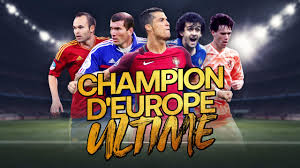 CHAMPION D'EUROPE ULTIME